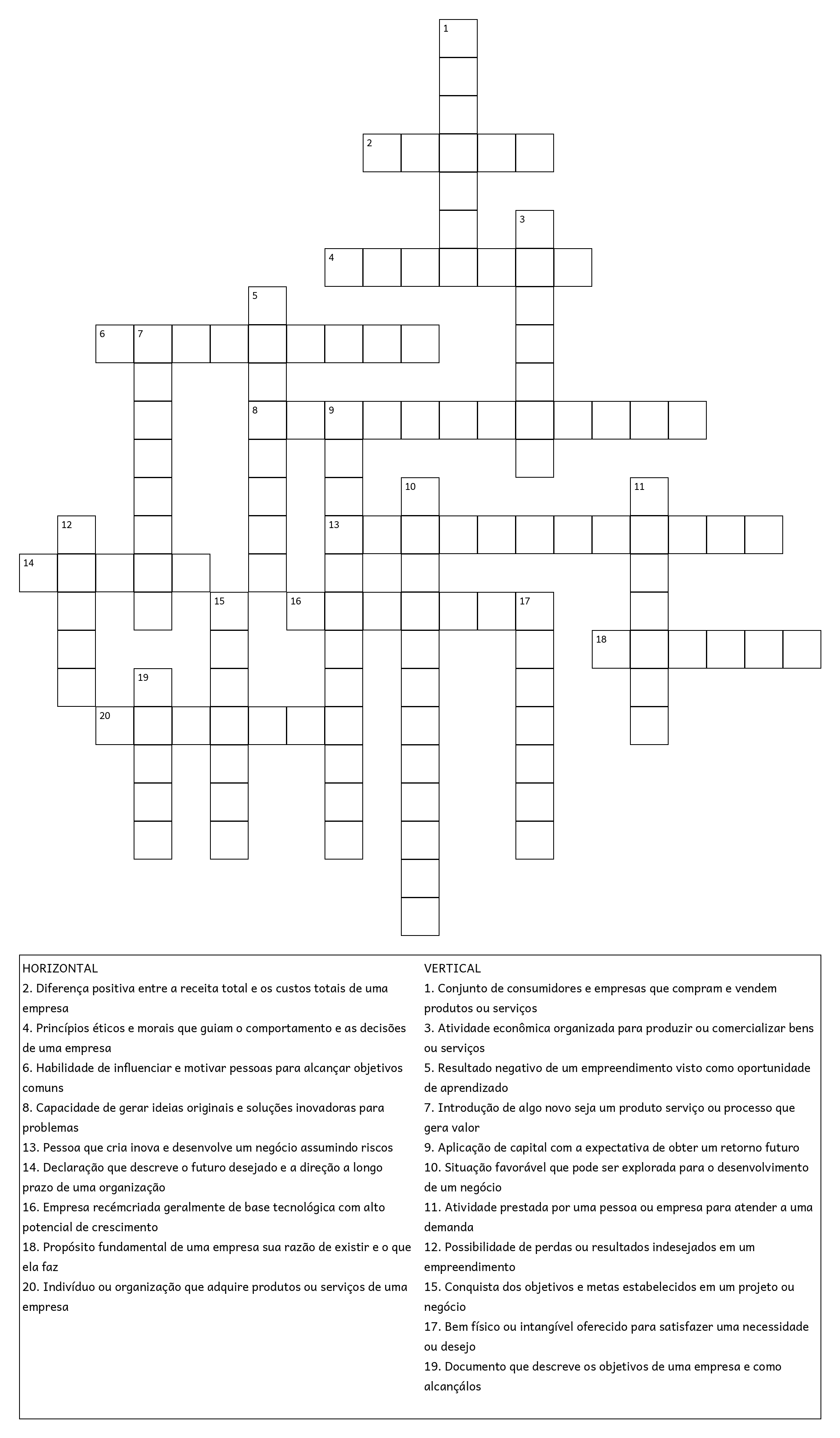 1
2
3
4
5
6 7
8 9
10
11
12
13
14
15
16
17
18
19
20

HORIZONTAL
2. Diferença positiva entre a receita total e os custos totais de uma empresa
4. Princípios éticos e morais que guiam o comportamento e as decisões de uma empresa
6. Habilidade de influenciar e motivar pessoas para alcançar objetivos comuns
8. Capacidade de gerar ideias originais e soluções inovadoras para problemas
13. Pessoa que cria inova e desenvolve um negócio assumindo riscos
14. Declaração que descreve o futuro desejado e a direção a longo prazo de uma organização
16. Empresa recémcriada geralmente de base tecnológica com alto potencial de crescimento
18. Propósito fundamental de uma empresa sua razão de existir e o que ela faz
20. Indivíduo ou organização que adquire produtos ou serviços de uma empresa

VERTICAL
1. Conjunto de consumidores e empresas que compram e vendem produtos ou serviços
3. Atividade econômica organizada para produzir ou comercializar bens ou serviços
5. Resultado negativo de um empreendimento visto como oportunidade de aprendizado
7. Introdução de algo novo seja um produto serviço ou processo que gera valor
9. Aplicação de capital com a expectativa de obter um retorno futuro
10. Situação favorável que pode ser explorada para o desenvolvimento de um negócio
11. Atividade prestada por uma pessoa ou empresa para atender a uma demanda
12. Possibilidade de perdas ou resultados indesejados em um empreendimento
15. Conquista dos objetivos e metas estabelecidos em um projeto ou negócio
17. Bem físico ou intangível oferecido para satisfazer uma necessidade ou desejo
19. Documento que descreve os objetivos de uma empresa e como alcançálos